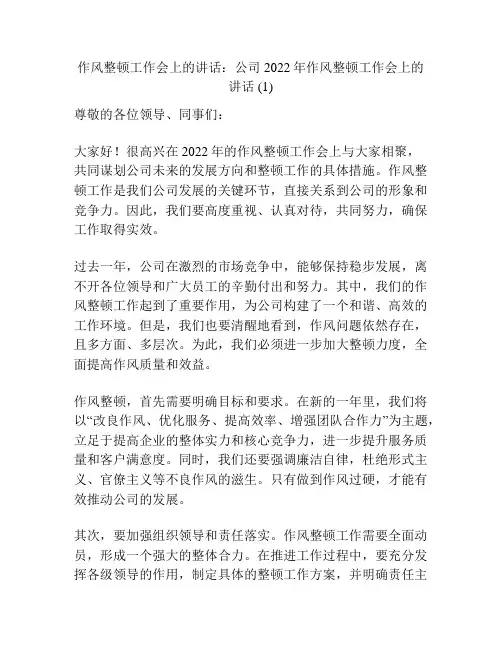 作风整顿工作会上的讲话：公司 2022 年作风整顿工作会上的讲话 (1)

尊敬的各位领导、同事们：

大家好！很高兴在 2022 年的作风整顿工作会上与大家相聚，共同谋划公司未来的发展方向和整顿工作的具体措施。作风整顿工作是我们公司发展的关键环节，直接关系到公司的形象和竞争力。因此，我们要高度重视、认真对待，共同努力，确保工作取得实效。

过去一年，公司在激烈的市场竞争中，能够保持稳步发展，离不开各位领导和广大员工的辛勤付出和努力。其中，我们的作风整顿工作起到了重要作用，为公司构建了一个和谐、高效的工作环境。但是，我们也要清醒地看到，作风问题依然存在，且多方面、多层次。为此，我们必须进一步加大整顿力度，全面提高作风质量和效益。

作风整顿，首先需要明确目标和要求。在新的一年里，我们将以“改良作风、优化服务、提高效率、增强团队合作力”为主题，立足于提高企业的整体实力和核心竞争力，进一步提升服务质量和客户满意度。同时，我们还要强调廉洁自律，杜绝形式主义、官僚主义等不良作风的滋生。只有做到作风过硬，才能有效推动公司的发展。

其次，要加强组织领导和责任落实。作风整顿工作需要全面动员，形成一个强大的整体合力。在推进工作过程中，要充分发挥各级领导的作用，制定具体的整顿工作方案，并明确责任主